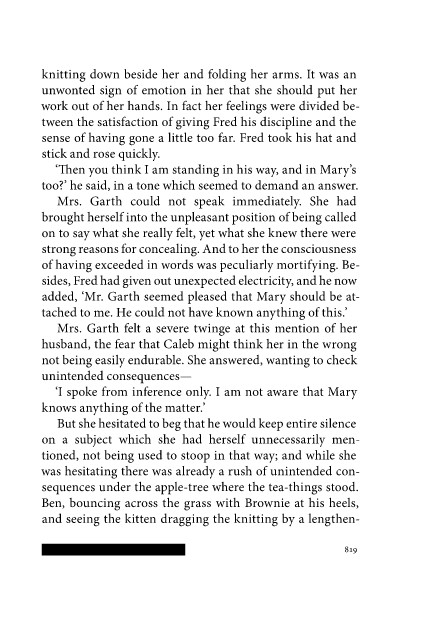 knitting down beside her and folding her arms. It was an unwonted sign of emotion in her that she should put her work out of her hands. In fact her feelings were divided between the satisfaction of giving Fred his discipline and the sense of having gone a little too far. Fred took his hat and stick and rose quickly.

'Then you think I am standing in his way, and in Mary's too?' he said, in a tone which seemed to demand an answer.

Mrs. Garth could not speak immediately. She had brought herself into the unpleasant position of being called on to say what she really felt, yet what she knew there were strong reasons for concealing. And to her the consciousness of having exceeded in words was peculiarly mortifying. Besides, Fred had given out unexpected electricity, and he now added, 'Mr. Garth seemed pleased that Mary should be attached to me. He could not have known anything of this.'

Mrs. Garth felt a severe twinge at this mention of her husband, the fear that Caleb might think her in the wrong not being easily endurable. She answered, wanting to check unintended consequences—

'I spoke from inference only. I am not aware that Mary knows anything of the matter.'

But she hesitated to beg that he would keep entire silence on a subject which she had herself unnecessarily mentioned, not being used to stoop in that way; and while she was hesitating there was already a rush of unintended consequences under the apple-tree where the tea-things stood. Ben, bouncing across the grass with Brownie at his heels, and seeing the kitten dragging the knitting by a lengthen-

819